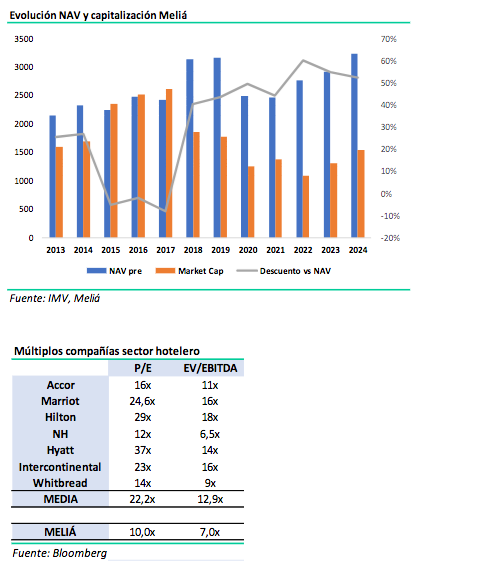 Evolución NAV y capitalización Meliá

3500
3000
2500
2000
1500
1000
500
0

70%
60%
50%
40%
30%
20%
10%
0%
-10%
-20%

2013 2014 2015 2016 2017 2018 2019 2020 2021 2022 2023 2024

NAV pre   Market Cap   Descuento vs NAV

Fuente: IMV, Meliá

Múltiplos compañías sector hotelero

| | P/E | EV/EBITDA |
|---|---|---|
| Accor | 16x | 11x |
| Marriot | 24,6x | 16x |
| Hilton | 29x | 18x |
| NH | 12x | 6,5x |
| Hyatt | 37x | 14x |
| Intercontinental | 23x | 16x |
| Whitbread | 14x | 9x |
| MEDIA | 22,2x | 12,9x |
| | | |
| MELIÁ | 10,0x | 7,0x |

Fuente: Bloomberg